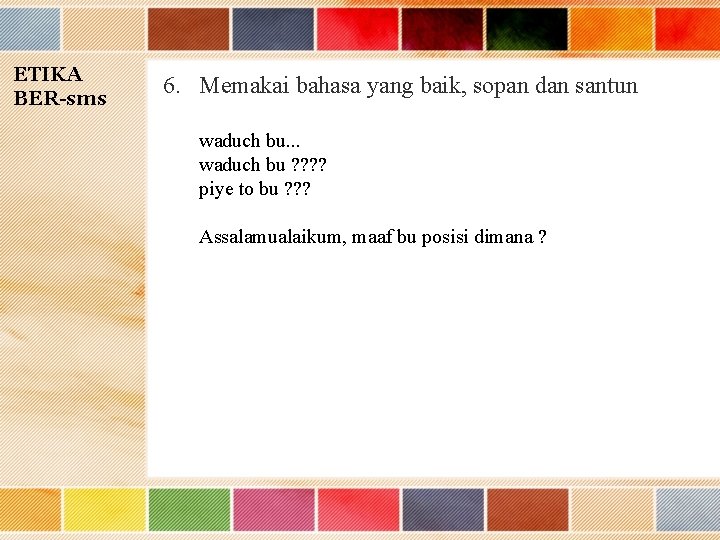 ETIKA
BER-sms

6. Memakai bahasa yang baik, sopan dan santun

waduch bu...
waduch bu ????
piye to bu ???

Assalamualaikum, maaf bu posisi dimana ?